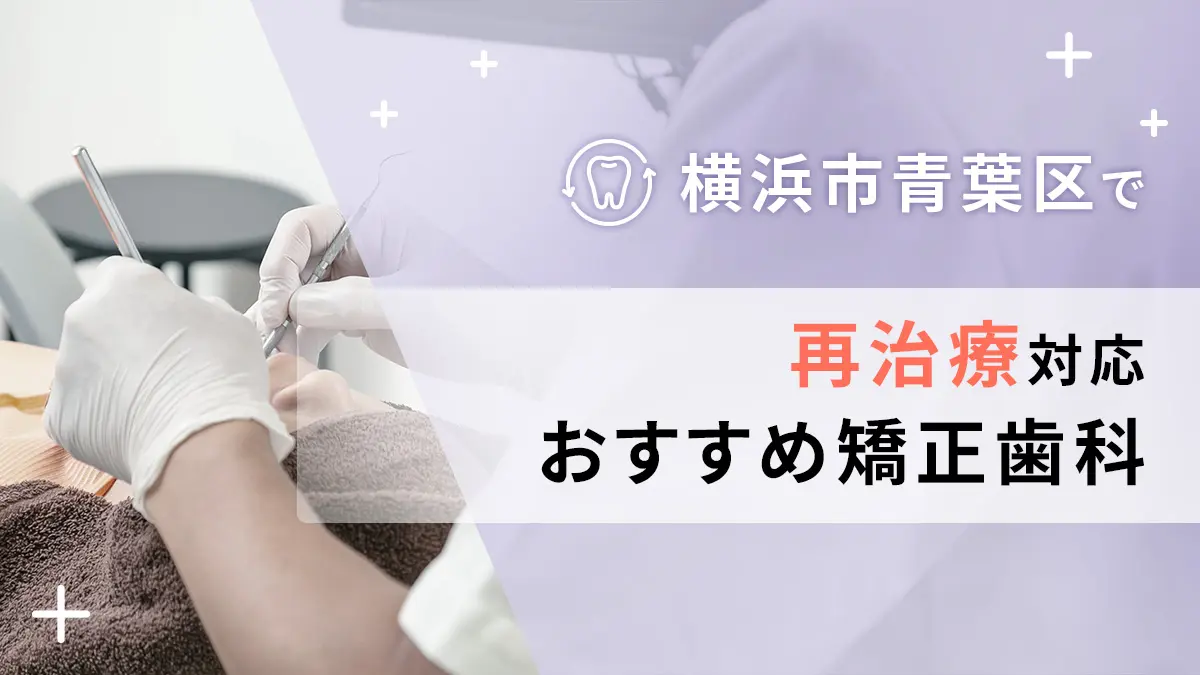 横浜市青葉区で

再治療対応
おすすめ矯正歯科